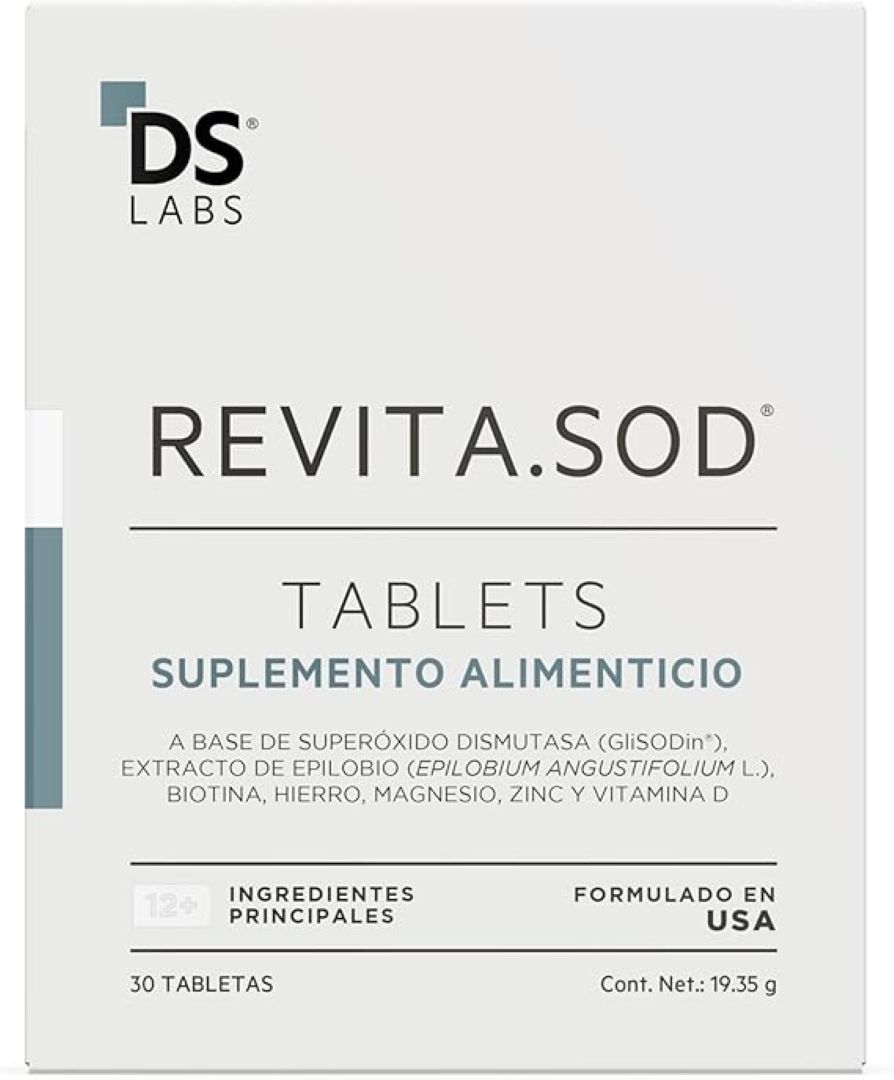 DS®
LABS

REVITA.SOD®

TABLETS
SUPLEMENTO ALIMENTICIO

A BASE DE SUPERÓXIDO DISMUTASA (GliSODin®), EXTRACTO DE EPILOBIO (EPILOBIUM ANGUSTIFOLIUM L.), BIOTINA, HIERRO, MAGNESIO, ZINC Y VITAMINA D

12+ INGREDIENTES PRINCIPALES

FORMULADO EN USA

30 TABLETAS

Cont. Net.: 19.35 g